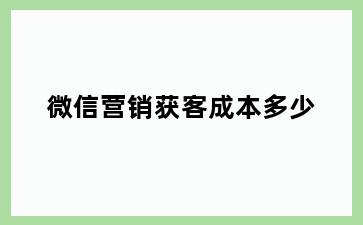 微信营销获客成本多少